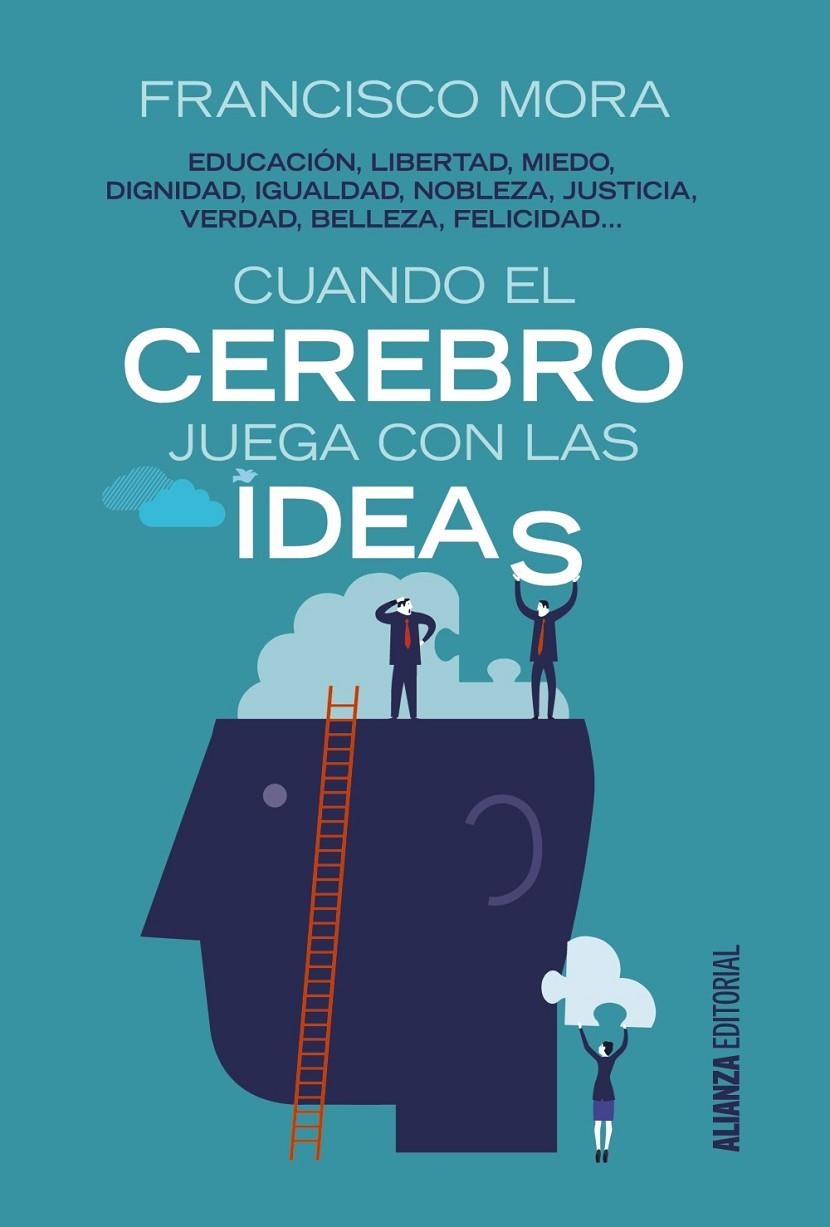 FRANCISCO MORA

EDUCACIÓN, LIBERTAD, MIEDO, DIGNIDAD, IGUALDAD, NOBLEZA, JUSTICIA, VERDAD, BELLEZA, FELICIDAD...

CUANDO EL CEREBRO JUEGA CON LAS IDEAS

ALIANZA EDITORIAL